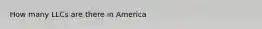 How many LLCs are there in America